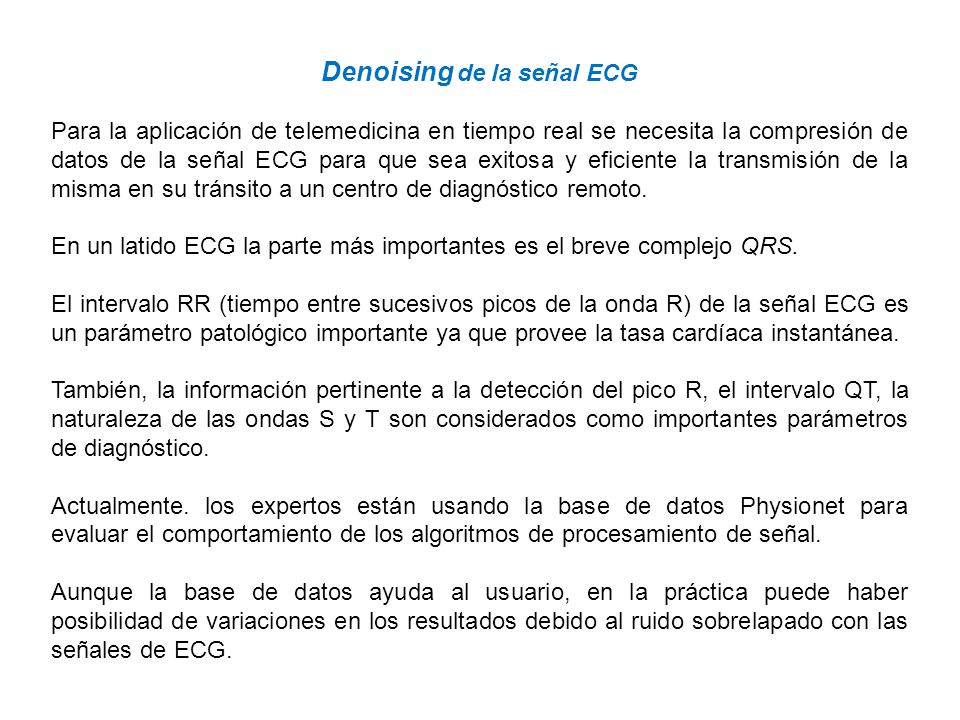 Denoising de la señal ECG

Para la aplicación de telemedicina en tiempo real se necesita la compresión de datos de la señal ECG para que sea exitosa y eficiente la transmisión de la misma en su tránsito a un centro de diagnóstico remoto.

En un latido ECG la parte más importantes es el breve complejo QRS.

El intervalo RR (tiempo entre sucesivos picos de la onda R) de la señal ECG es un parámetro patológico importante ya que provee la tasa cardíaca instantánea.

También, la información pertinente a la detección del pico R, el intervalo QT, la naturaleza de las ondas S y T son considerados como importantes parámetros de diagnóstico.

Actualmente. los expertos están usando la base de datos Physionet para evaluar el comportamiento de los algoritmos de procesamiento de señal.

Aunque la base de datos ayuda al usuario, en la práctica puede haber posibilidad de variaciones en los resultados debido al ruido sobrelapado con las señales de ECG.